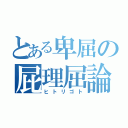 とある卑屈の
屁理屈論
ヒトリゴト